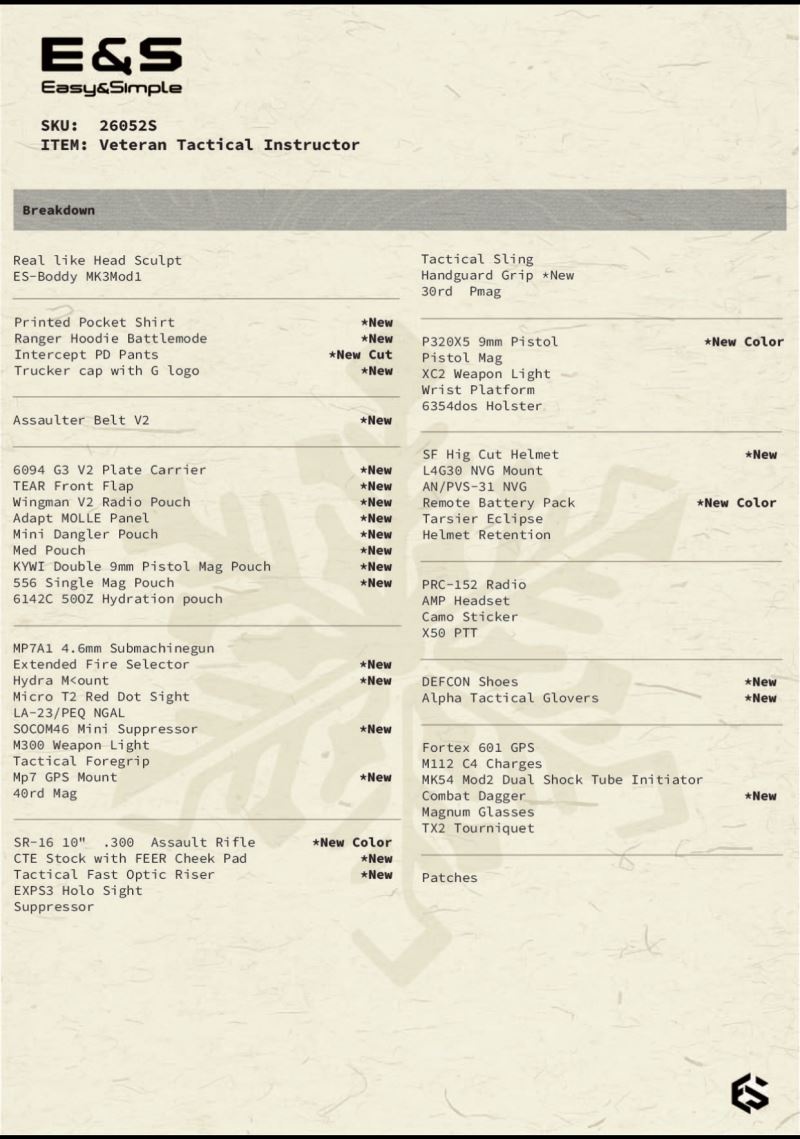 E&S
Easy&Simple

SKU: 26052S
ITEM: Veteran Tactical Instructor

Breakdown

Real like Head Sculpt
ES-Boddy MK3Mod1

Printed Pocket Shirt *New
Ranger Hoodie Battlemode *New
Intercept PD Pants *New Cut
Trucker cap with G logo *New

Assaulter Belt V2 *New

6094 G3 V2 Plate Carrier *New
TEAR Front Flap *New
Wingman V2 Radio Pouch *New
Adapt MOLLE Panel *New
Mini Dangler Pouch *New
Med Pouch *New
KYWI Double 9mm Pistol Mag Pouch *New
556 Single Mag Pouch *New
6142C 50OZ Hydration pouch

MP7A1 4.6mm Submachinegun
Extended Fire Selector *New
Hydra M<ount *New
Micro T2 Red Dot Sight
LA-23/PEQ NGAL
SOCOM46 Mini Suppressor *New
M300 Weapon Light
Tactical Foregrip
Mp7 GPS Mount *New
40rd Mag

SR-16 10" .300 Assault Rifle *New Color
CTE Stock with FEER Cheek Pad *New
Tactical Fast Optic Riser *New
EXPS3 Holo Sight
Suppressor

Tactical Sling
Handguard Grip *New
30rd Pmag

P320X5 9mm Pistol *New Color
Pistol Mag
XC2 Weapon Light
Wrist Platform
6354dos Holster

SF Hig Cut Helmet *New
L4G30 NVG Mount
AN/PVS-31 NVG
Remote Battery Pack *New Color
Tarsier Eclipse
Helmet Retention

PRC-152 Radio
AMP Headset
Camo Sticker
X50 PTT

DEFCON Shoes *New
Alpha Tactical Glovers *New

Fortex 601 GPS
M112 C4 Charges
MK54 Mod2 Dual Shock Tube Initiator
Combat Dagger *New
Magnum Glasses
TX2 Tourniquet

Patches